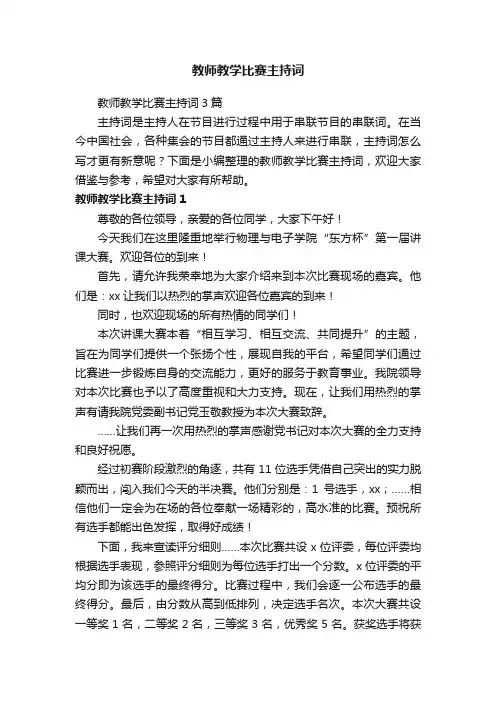 教师教学比赛主持词

教师教学比赛主持词 3 篇

主持词是主持人在节目进行过程中用于串联节目的串联词。在当今中国社会，各种集会的节目都通过主持人来进行串联，主持词怎么写才更有新意呢？下面是小编整理的教师教学比赛主持词，欢迎大家借鉴与参考，希望对大家有所帮助。

教师教学比赛主持词 1

尊敬的各位领导，亲爱的各位同学，大家下午好！

今天我们在这里隆重地举行物理与电子学院“东方杯”第一届讲课大赛。欢迎各位的到来！

首先，请允许我荣幸地为大家介绍来到本次比赛现场的嘉宾。他们是：xx 让我们以热烈的掌声欢迎各位嘉宾的到来！

同时，也欢迎现场的所有热情的同学们！

本次讲课大赛本着“相互学习、相互交流、共同提升”的主题，旨在为同学们提供一个张扬个性，展现自我的平台，希望同学们通过比赛进一步锻炼自身的交流能力，更好的服务于教育事业。我院领导对本次比赛也予以了高度重视和大力支持。现在，让我们用热烈的掌声有请我院党委副书记党玉敬教授为本次大赛致辞。

……让我们再一次用热烈的掌声感谢党书记对本次大赛的全力支持和良好祝愿。

经过初赛阶段激烈的角逐，共有 11 位选手凭借自己突出的实力脱颖而出，闯入我们今天的半决赛。他们分别是：1 号选手，xx；……相信他们一定会为在场的各位奉献一场精彩的，高水准的比赛。预祝所有选手都能出色发挥，取得好成绩！

下面，我来宣读评分细则……本次比赛共设 x 位评委，每位评委均根据选手表现，参照评分细则为每位选手打出一个分数。x 位评委的平均分即为该选手的最终得分。比赛过程中，我们会逐一公布选手的最终得分。最后，由分数从高到低排列，决定选手名次。本次大赛共设一等奖 1 名，二等奖 2 名，三等奖 3 名，优秀奖 5 名。获奖选手将获